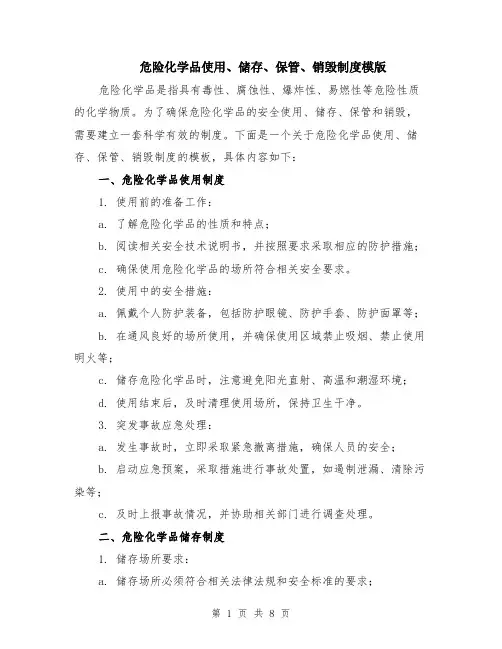 危险化学品使用、储存、保管、销毁制度模版

危险化学品是指具有毒性、腐蚀性、爆炸性、易燃性等危险性质的化学物质。为了确保危险化学品的安全使用、储存、保管和销毁，需要建立一套科学有效的制度。下面是一个关于危险化学品使用、储存、保管、销毁制度的模板，具体内容如下：

一、危险化学品使用制度

1. 使用前的准备工作：

a. 了解危险化学品的性质和特点；

b. 阅读相关安全技术说明书，并按照要求采取相应的防护措施；

c. 确保使用危险化学品的场所符合相关安全要求。

2. 使用中的安全措施：

a. 佩戴个人防护装备，包括防护眼镜、防护手套、防护面罩等；

b. 在通风良好的场所使用，并确保使用区域禁止吸烟、禁止使用明火等；

c. 储存危险化学品时，注意避免阳光直射、高温和潮湿环境；

d. 使用结束后，及时清理使用场所，保持卫生干净。

3. 突发事故应急处理：

a. 发生事故时，立即采取紧急撤离措施，确保人员的安全；

b. 启动应急预案，采取措施进行事故处置，如遏制泄漏、清除污染等；

c. 及时上报事故情况，并协助相关部门进行调查处理。

二、危险化学品储存制度

1. 储存场所要求：

a. 储存场所必须符合相关法律法规和安全标准的要求；

第 1 页 共 8 页